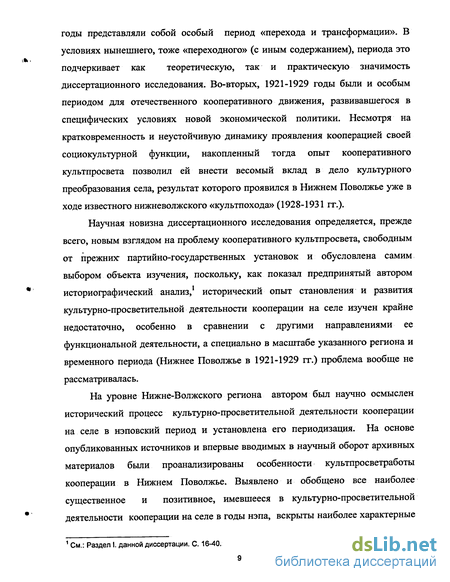 годы представляли собой особый период «перехода и трансформации». В условиях нынешнего, тоже «переходного» (с иным содержанием), периода это подчеркивает как теоретическую, так и практическую значимость диссертационного исследования. Во-вторых, 1921-1929 годы были и особым периодом для отечественного кооперативного движения, развивавшегося в специфических условиях новой экономической политики. Несмотря на кратковременность и неустойчивую динамику проявления кооперацией своей социокультурной функции, накопленный тогда опыт кооперативного культпросвета позволил ей внести весомый вклад в дело культурного преобразования села, результат которого проявился в Нижнем Поволжье уже в ходе известного нижневолжского «культпохода» (1928-1931 гг.).

Научная новизна диссертационного исследования определяется, прежде всего, новым взглядом на проблему кооперативного культпросвета, свободным от прежних партийно-государственных установок и обусловлена самим выбором объекта изучения, поскольку, как показал предпринятый автором историографический анализ,$^1$ исторический опыт становления и развития культурно-просветительной деятельности кооперации на селе изучен крайне недостаточно, особенно в сравнении с другими направлениями ее функциональной деятельности, а специально в масштабе указанного региона и временного периода (Нижнее Поволжье в 1921-1929 гг.) проблема вообще не рассматривалась.

На уровне Нижне-Волжского региона автором был научно осмыслен исторический процесс культурно-просветительной деятельности кооперации на селе в нэповский период и установлена его периодизация. На основе опубликованных источников и впервые вводимых в научный оборот архивных материалов были проанализированы особенности культпросветработы кооперации в Нижнем Поволжье. Выявлено и обобщено все наиболее существенное и позитивное, имевшееся в культурно-просветительной деятельности кооперации на селе в годы нэпа, вскрыты наиболее характерные

$^1$ См.: Раздел I. данной диссертации. С. 16-40.

9

dsLib.net
библиотека диссертаций